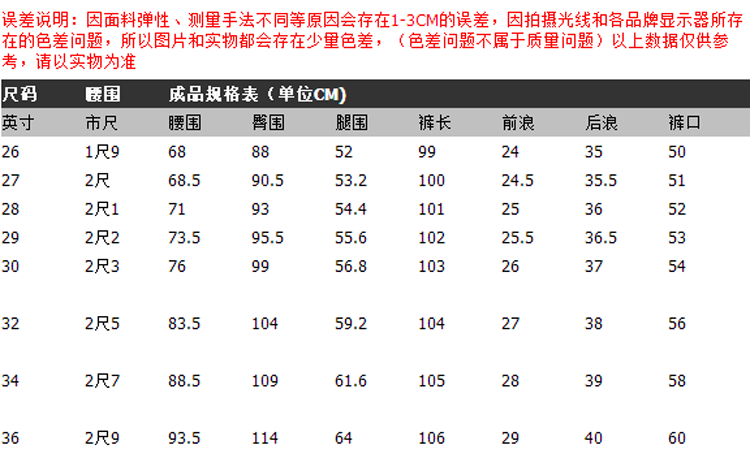 误差说明：因面料弹性、测量手法不同等原因会存在1-3CM的误差，因拍摄光线和各品牌显示器所存在的色差问题，所以图片和实物都会存在少量色差，（色差问题不属于质量问题）以上数据仅供参考，请以实物为准

| 尺码 | 腰围 | 成品规格表（单位CM） | | | | | | |
|---|---|---|---|---|---|---|---|---|
| 英寸 | 市尺 | 腰围 | 臀围 | 腿围 | 裤长 | 前浪 | 后浪 | 裤口 |
| 26 | 1尺9 | 68 | 88 | 52 | 99 | 24 | 35 | 50 |
| 27 | 2尺 | 68.5 | 90.5 | 53.2 | 100 | 24.5 | 35.5 | 51 |
| 28 | 2尺1 | 71 | 93 | 54.4 | 101 | 25 | 36 | 52 |
| 29 | 2尺2 | 73.5 | 95.5 | 55.6 | 102 | 25.5 | 36.5 | 53 |
| 30 | 2尺3 | 76 | 99 | 56.8 | 103 | 26 | 37 | 54 |
| 32 | 2尺5 | 83.5 | 104 | 59.2 | 104 | 27 | 38 | 56 |
| 34 | 2尺7 | 88.5 | 109 | 61.6 | 105 | 28 | 39 | 58 |
| 36 | 2尺9 | 93.5 | 114 | 64 | 106 | 29 | 40 | 60 |